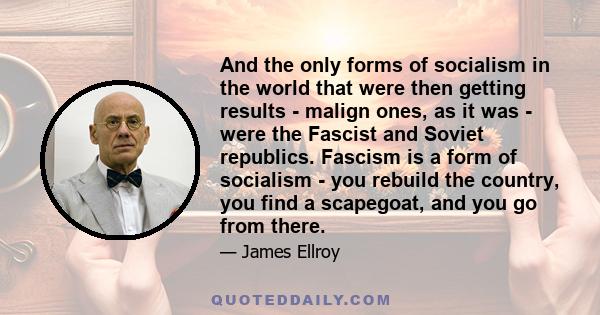 And the only forms of socialism in the world that were then getting results - malign ones, as it was - were the Fascist and Soviet republics. Fascism is a form of socialism - you rebuild the country, you find a scapegoat, and you go from there.

— James Ellroy

QUOTEDDAILY.COM